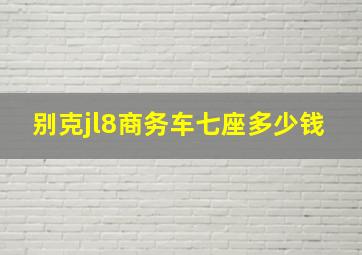 别克jl8商务车七座多少钱